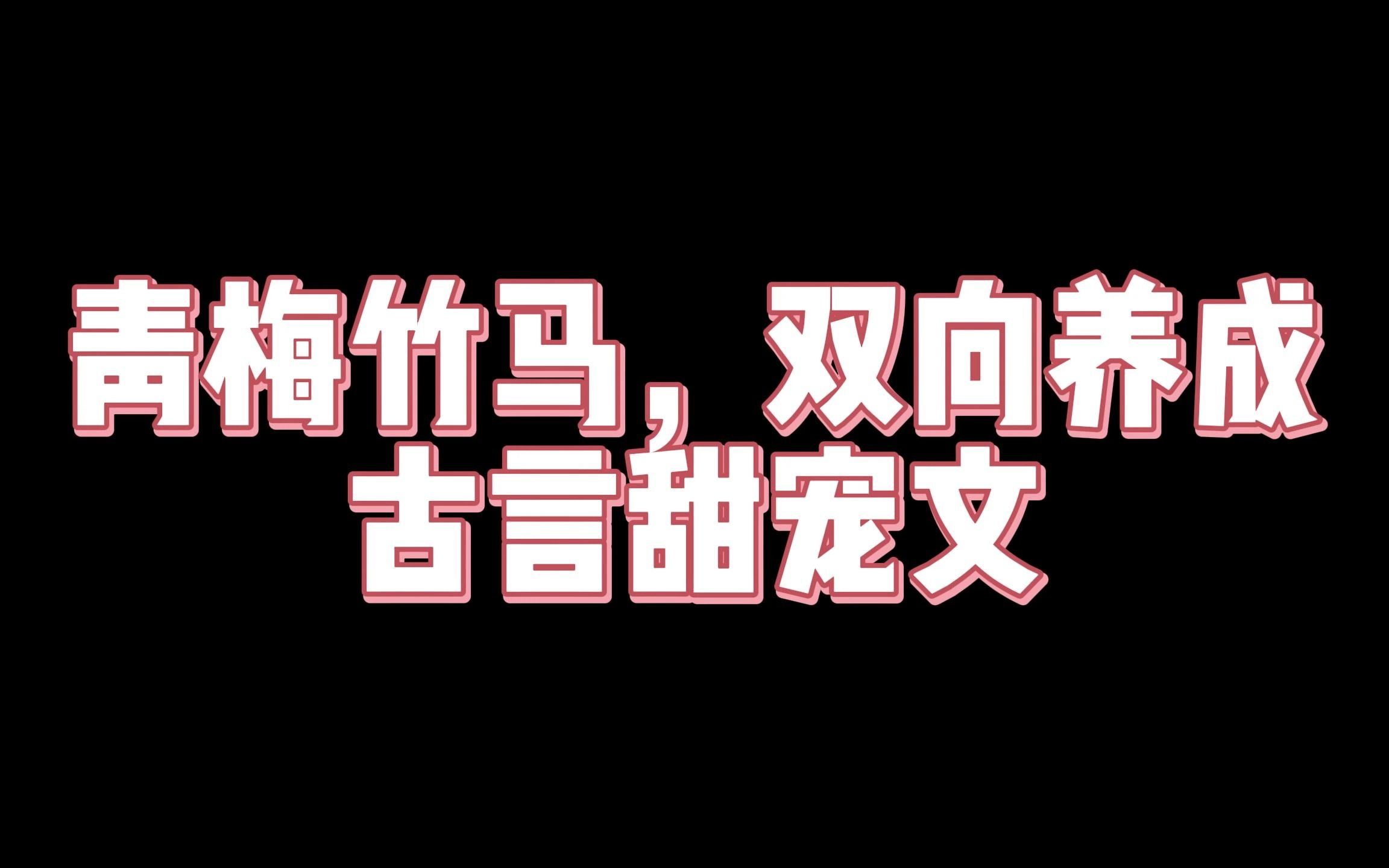 青梅竹马，双向养成
古言甜宠文